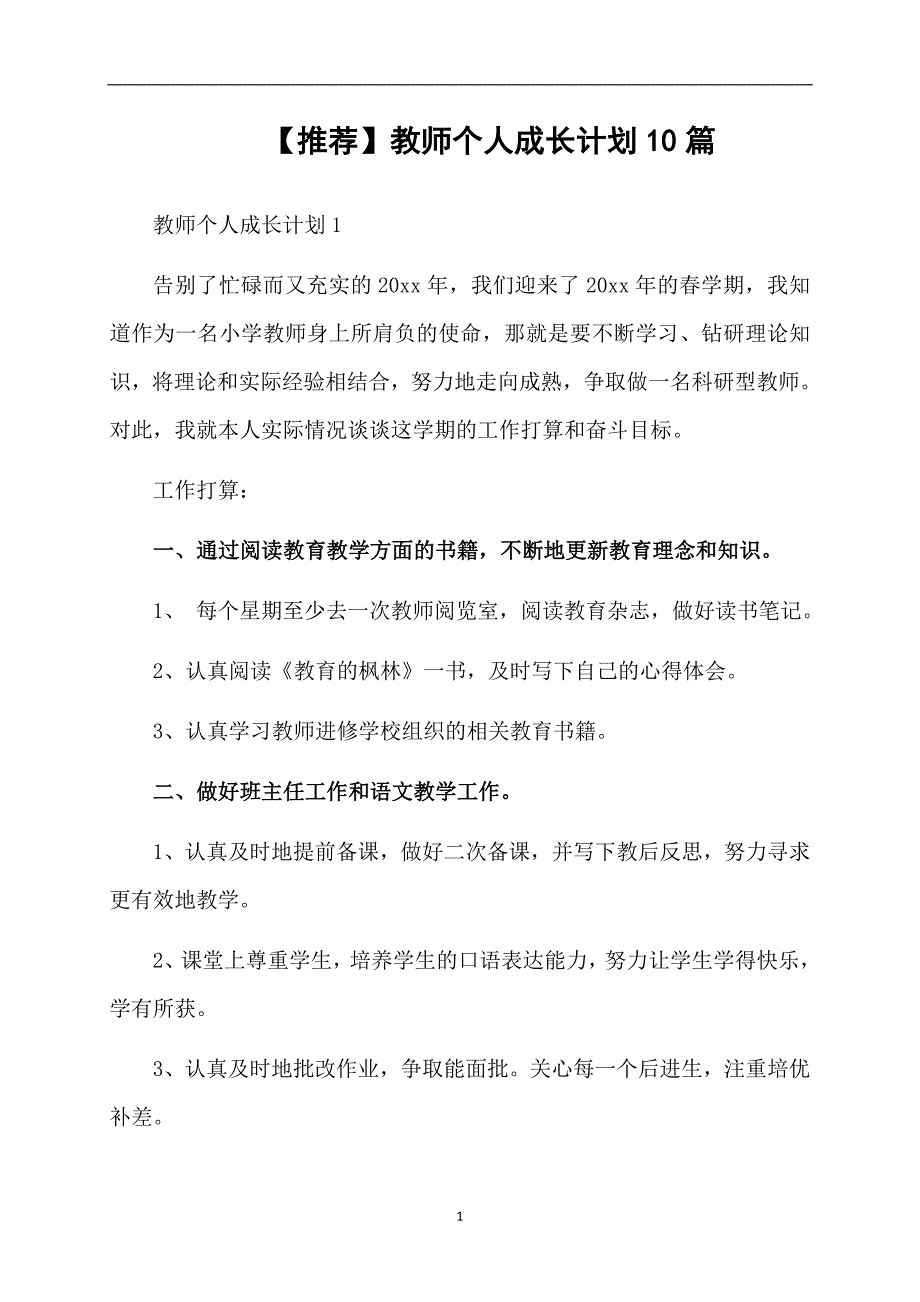 【推荐】教师个人成长计划10篇

教师个人成长计划1

告别了忙碌而又充实的20xx年，我们迎来了20xx年的春学期，我知道作为一名小学教师身上所肩负的使命，那就是要不断学习、钻研理论知识，将理论和实际经验相结合，努力地走向成熟，争取做一名科研型教师。对此，我就本人实际情况谈谈这学期的工作打算和奋斗目标。

工作打算：

一、通过阅读教育教学方面的书籍，不断地更新教育理念和知识。

1、 每个星期至少去一次教师阅览室，阅读教育杂志，做好读书笔记。

2、认真阅读《教育的枫林》一书，及时写下自己的心得体会。

3、认真学习教师进修学校组织的相关教育书籍。

二、做好班主任工作和语文教学工作。

1、认真及时地提前备课，做好二次备课，并写下教后反思，努力寻求更有效地教学。

2、课堂上尊重学生，培养学生的口语表达能力，努力让学生学得快乐，学有所获。

3、认真及时地批改作业，争取能面批。关心每一个后进生，注重培优补差。

1